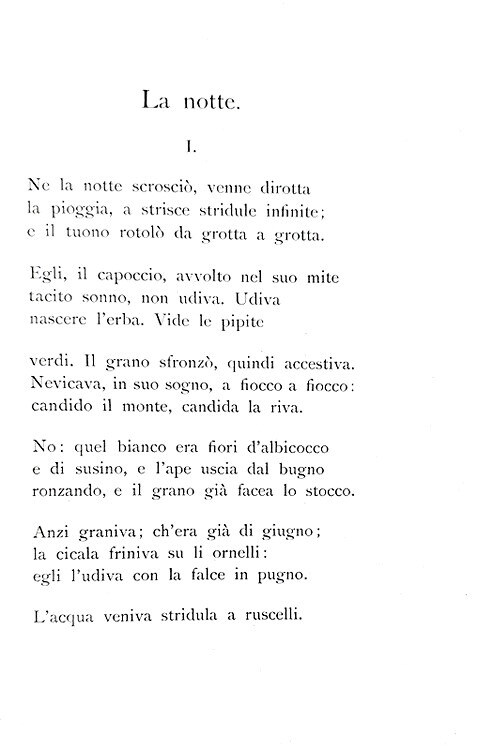 La notte.

I.

Ne la notte scrosciò, venne dirotta
la pioggia, a strisce stridule infinite;
e il tuono rotolò da grotta a grotta.

Egli, il capoccio, avvolto nel suo mite
tacito sonno, non udiva. Udiva
nascere l'erba. Vide le pipite

verdi. Il grano sfronzò, quindi accestiva.
Nevicava, in suo sogno, a fiocco a fiocco:
candido il monte, candida la riva.

No: quel bianco era fiori d'albicocco
e di susino, e l'ape uscia dal bugno
ronzando, e il grano già facea lo stocco.

Anzi graniva; ch'era già di giugno;
la cicala friniva su li ornelli:
egli l'udiva con la falce in pugno.

L'acqua veniva stridula a ruscelli.